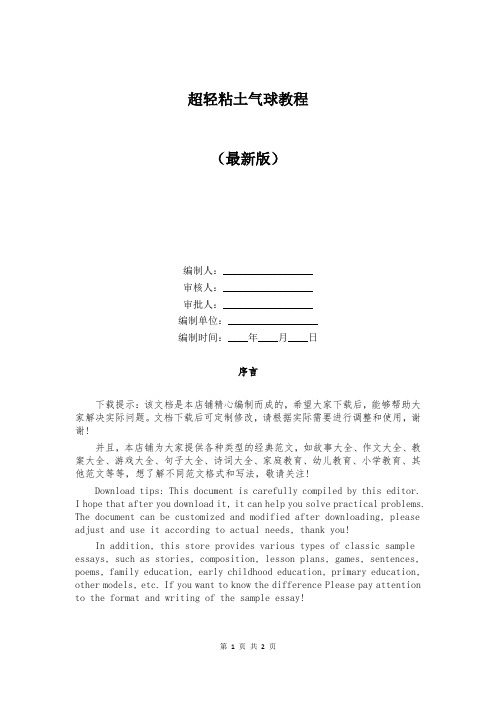 超轻粘土气球教程

（最新版）

编制人：________________

审核人：________________

审批人：________________

编制单位：________________

编制时间：____年____月____日

序言

下载提示：该文档是本店铺精心编制而成的，希望大家下载后，能够帮助大家解决实际问题。文档下载后可定制修改，请根据实际需要进行调整和使用，谢谢！

并且，本店铺为大家提供各种类型的经典范文，如故事大全、作文大全、教案大全、游戏大全、句子大全、诗词大全、家庭教育、幼儿教育、小学教育、其他范文等等，想了解不同范文格式和写法，敬请关注！

Download tips: This document is carefully compiled by this editor. I hope that after you download it, it can help you solve practical problems. The document can be customized and modified after downloading, please adjust and use it according to actual needs, thank you!

In addition, this store provides various types of classic sample essays, such as stories, composition, lesson plans, games, sentences, poems, family education, early childhood education, primary education, other models, etc. If you want to know the difference Please pay attention to the format and writing of the sample essay!

第 1 页 共 2 页